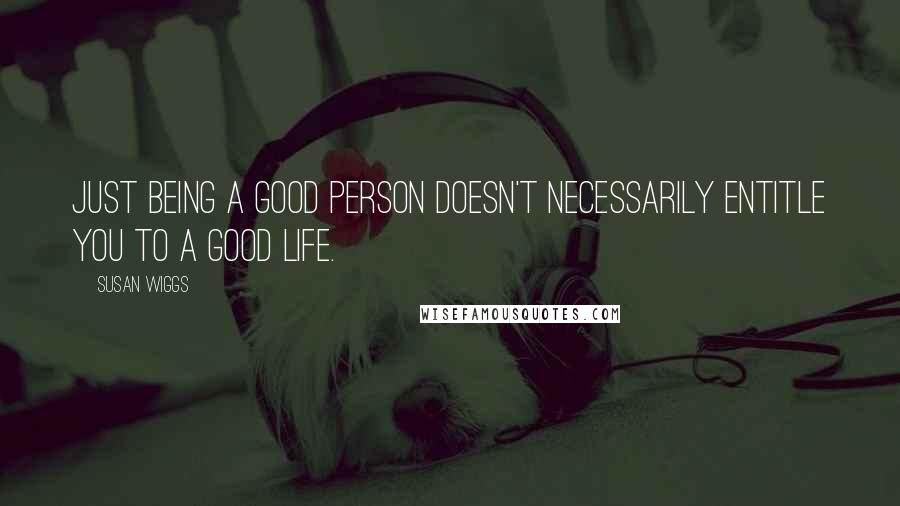 JUST BEING A GOOD PERSON DOESN'T NECESSARILY ENTITLE YOU TO A GOOD LIFE.

SUSAN WIGGS

WISEFAMOUSQUOTES.COM